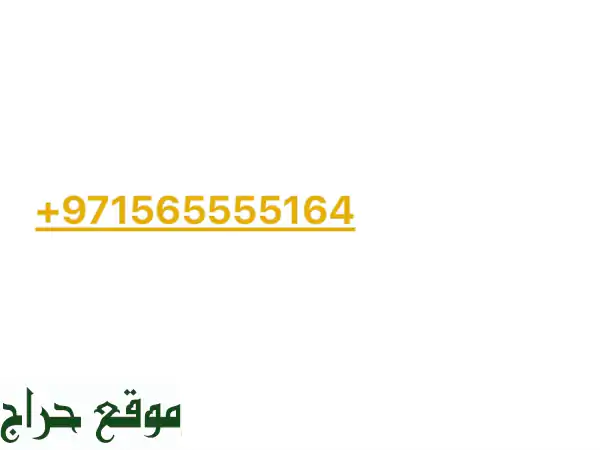 +971565555164

موقع حراج